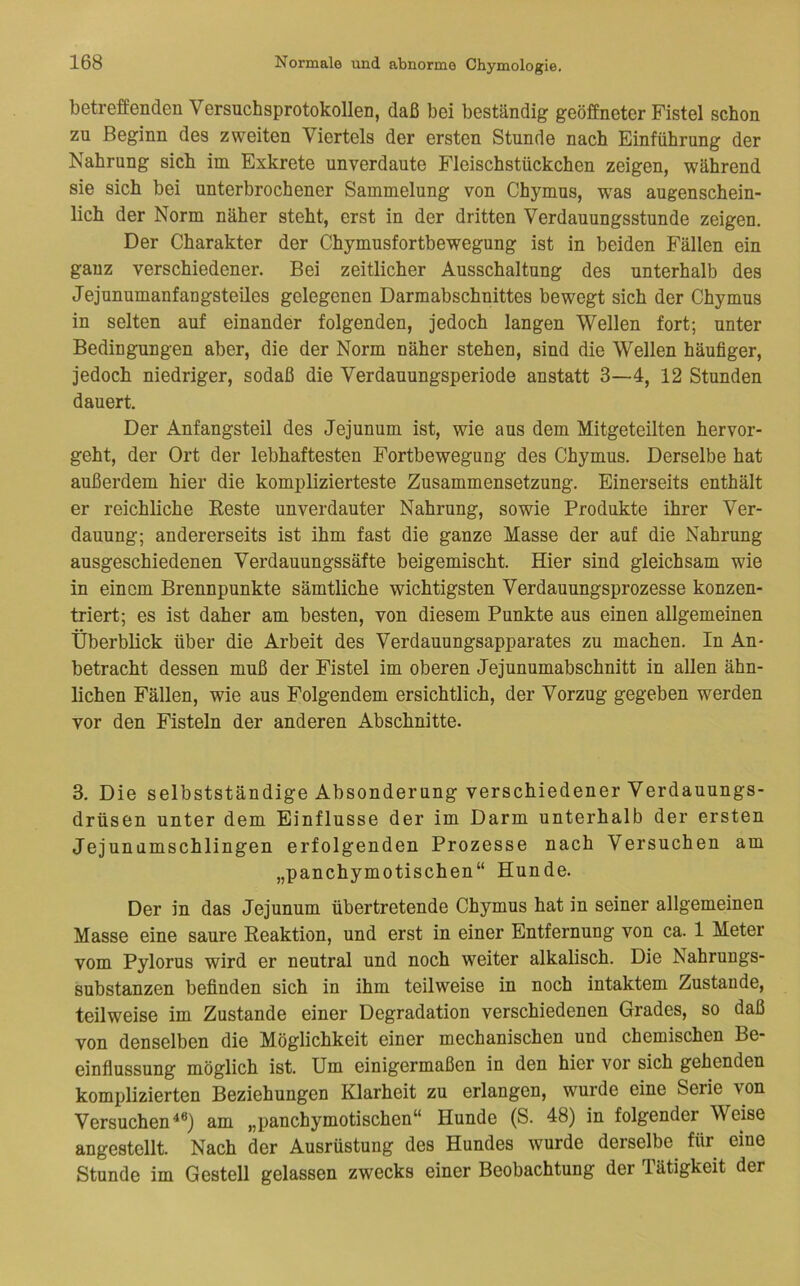 168 Normale und abnorme Chymologie.

betreffenden Versuchsprotokollen, daß bei beständig geöffneter Fistel schon zu Beginn des zweiten Viertels der ersten Stunde nach Einführung der Nahrung sich im Exkrete unverdaute Fleischstückchen zeigen, während sie sich bei unterbrochener Sammelung von Chymus, was augenscheinlich der Norm näher steht, erst in der dritten Verdauungsstunde zeigen.

Der Charakter der Chymusfortbewegung ist in beiden Fällen ein ganz verschiedener. Bei zeitlicher Ausschaltung des unterhalb des Jejunumanfangsteiles gelegenen Darmabschnittes bewegt sich der Chymus in selten auf einander folgenden, jedoch langen Wellen fort; unter Bedingungen aber, die der Norm näher stehen, sind die Wellen häufiger, jedoch niedriger, sodaß die Verdauungsperiode anstatt 3—4, 12 Stunden dauert.

Der Anfangsteil des Jejunum ist, wie aus dem Mitgeteilten hervorgeht, der Ort der lebhaftesten Fortbewegung des Chymus. Derselbe hat außerdem hier die komplizierteste Zusammensetzung. Einerseits enthält er reichliche Reste unverdauter Nahrung, sowie Produkte ihrer Verdauung; andererseits ist ihm fast die ganze Masse der auf die Nahrung ausgeschiedenen Verdauungssäfte beigemischt. Hier sind gleichsam wie in einem Brennpunkte sämtliche wichtigsten Verdauungsprozesse konzentriert; es ist daher am besten, von diesem Punkte aus einen allgemeinen Überblick über die Arbeit des Verdauungsapparates zu machen. In Anbetracht dessen muß der Fistel im oberen Jejunumabschnitt in allen ähnlichen Fällen, wie aus Folgendem ersichtlich, der Vorzug gegeben werden vor den Fisteln der anderen Abschnitte.

3. Die selbstständige Absonderung verschiedener Verdauungsdrüsen unter dem Einflusse der im Darm unterhalb der ersten Jejunumschlingen erfolgenden Prozesse nach Versuchen am „panchymotischen“ Hunde.

Der in das Jejunum übertretende Chymus hat in seiner allgemeinen Masse eine saure Reaktion, und erst in einer Entfernung von ca. 1 Meter vom Pylorus wird er neutral und noch weiter alkalisch. Die Nahrungssubstanzen befinden sich in ihm teilweise in noch intaktem Zustande, teilweise im Zustande einer Degradation verschiedenen Grades, so daß von denselben die Möglichkeit einer mechanischen und chemischen Beeinflussung möglich ist. Um einigermaßen in den hier vor sich gehenden komplizierten Beziehungen Klarheit zu erlangen, wurde eine Serie von Versuchen$^{46}$) am „panchymotischen“ Hunde (S. 48) in folgender Weise angestellt. Nach der Ausrüstung des Hundes wurde derselbe für eine Stunde im Gestell gelassen zwecks einer Beobachtung der Tätigkeit der